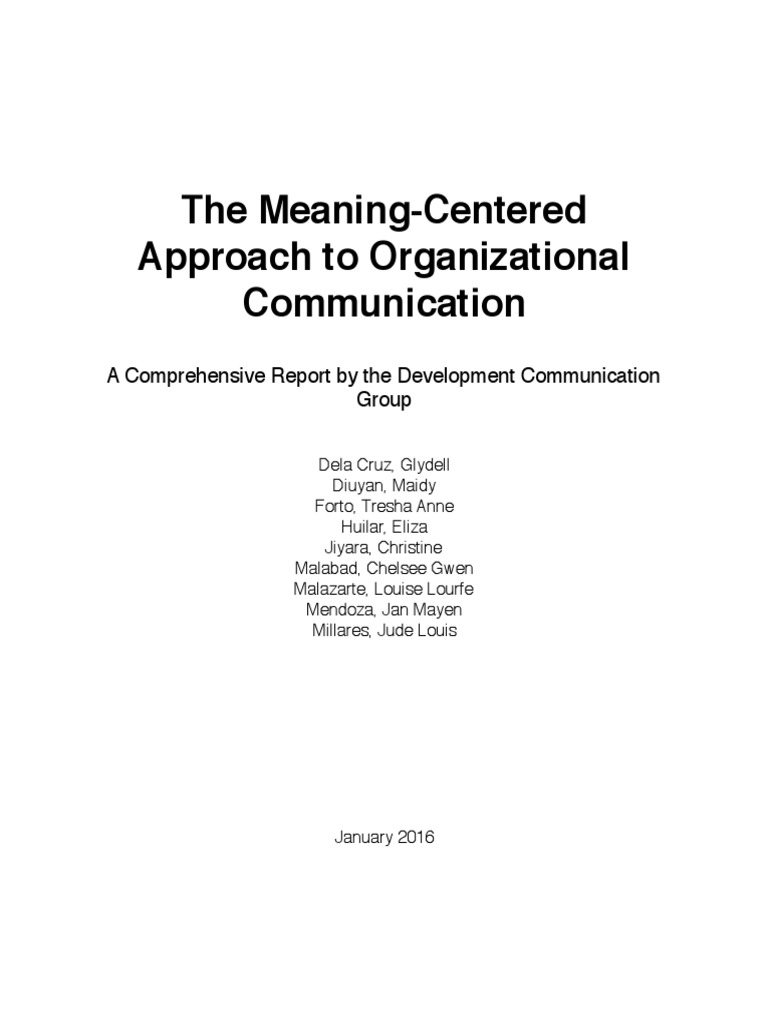 The Meaning-Centered Approach to Organizational Communication

A Comprehensive Report by the Development Communication Group

Dela Cruz, Glydell
Diuyan, Maidy
Forto, Tresha Anne
Huilar, Eliza
Jiyara, Christine
Malabad, Chelsee Gwen
Malazarte, Louise Lourfe
Mendoza, Jan Mayen
Millares, Jude Louis

January 2016